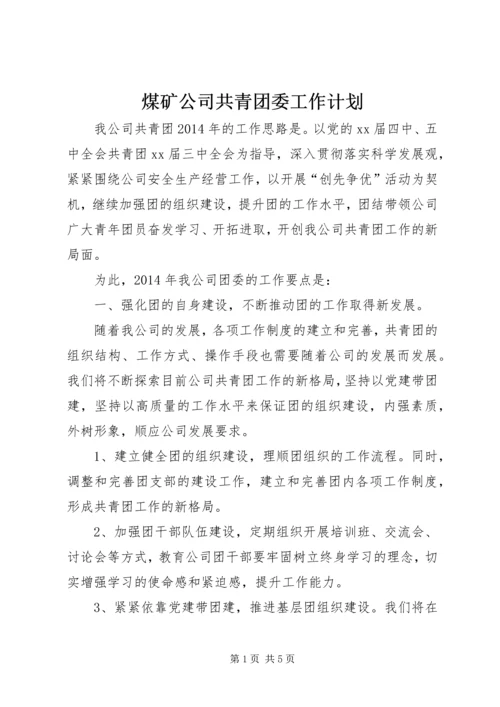 煤矿公司共青团委工作计划

我公司共青团2014年的工作思路是。以党的xx届四中、五中全会共青团xx届三中全会为指导，深入贯彻落实科学发展观，紧紧围绕公司安全生产经营工作，以开展“创先争优”活动为契机，继续加强团的组织建设，提升团的工作水平，团结带领公司广大青年团员奋发学习、开拓进取，开创我公司共青团工作的新局面。

为此，2014年我公司团委的工作要点是：

一、强化团的自身建设，不断推动团的工作取得新发展。

随着我公司的发展，各项工作制度的建立和完善，共青团的组织结构、工作方式、操作手段也需要随着公司的发展而发展。我们将不断探索目前公司共青团工作的新格局，坚持以党建带团建，坚持以高质量的工作水平来保证团的组织建设，内强素质，外树形象，顺应公司发展要求。

1、建立健全团的组织建设，理顺团组织的工作流程。同时，调整和完善团支部的建设工作，建立和完善团内各项工作制度，形成共青团工作的新格局。

2、加强团干部队伍建设，定期组织开展培训班、交流会、讨论会等方式，教育公司团干部要牢固树立终身学习的理念，切实增强学习的使命感和紧迫感，提升工作能力。

3、紧紧依靠党建带团建，推进基层团组织建设。我们将在

第1页 共5页